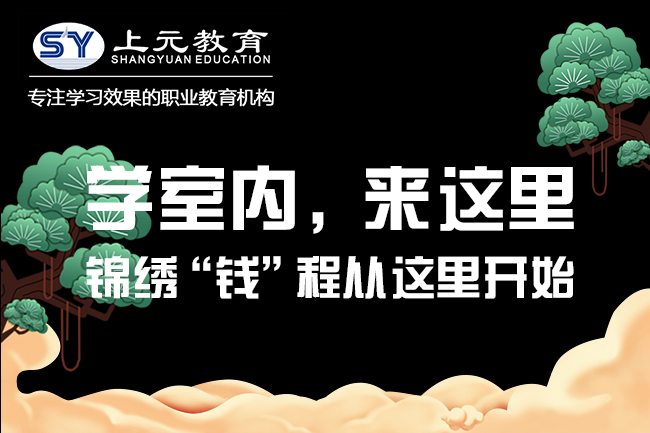 SY 上元教育
SHANGYUAN EDUCATION

专注学习效果的职业教育机构

学室内，来这里

锦绣“钱”程从这里开始